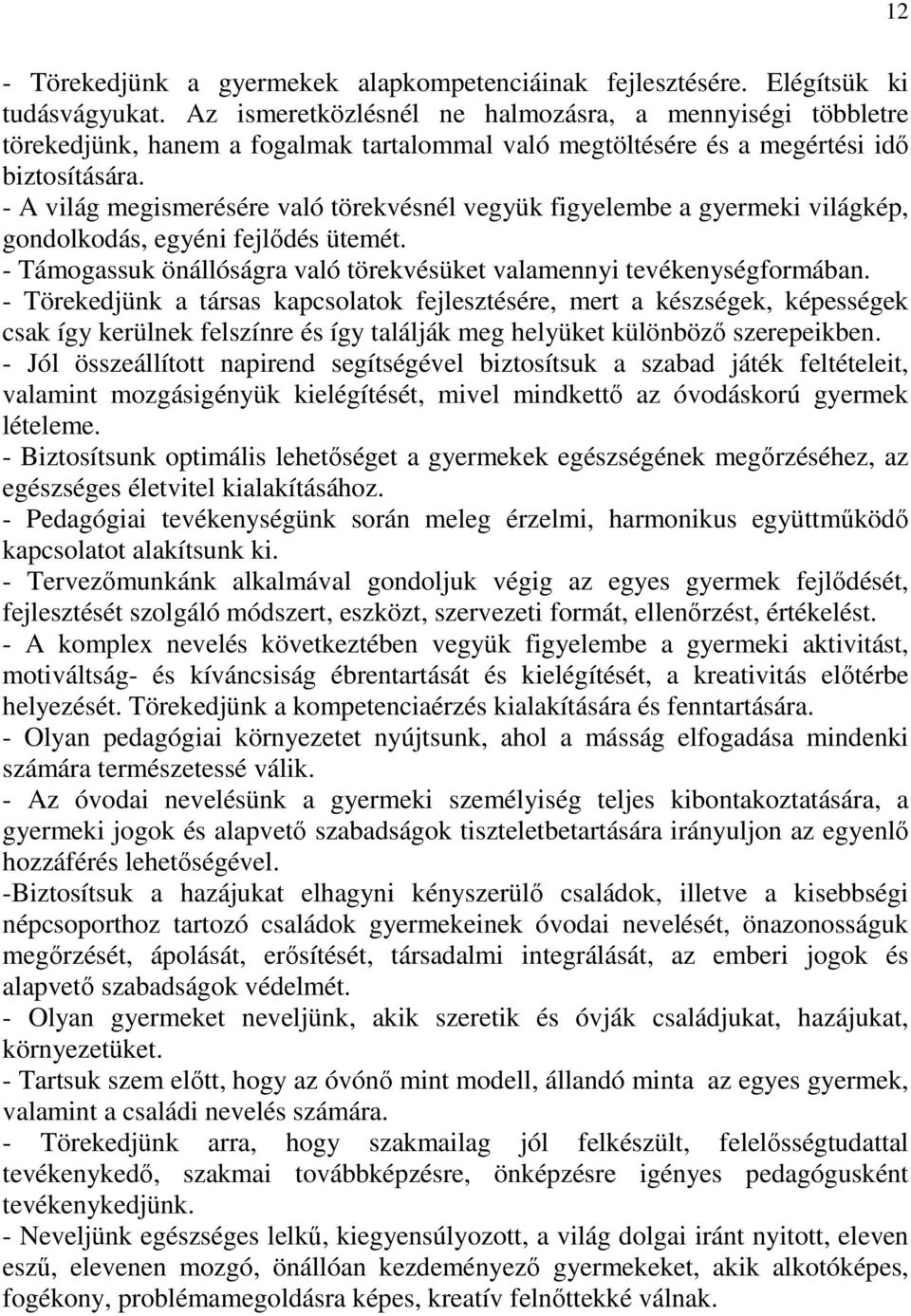 12

- Törekedjünk a gyermekek alapkompetenciáinak fejlesztésére. Elégítsük ki tudásvágyukat. Az ismeretközlésnél ne halmozásra, a mennyiségi többletre törekedjünk, hanem a fogalmak tartalommal való megtöltésére és a megértési idő biztosítására.
- A világ megismerésére való törekvésnél vegyük figyelembe a gyermeki világkép, gondolkodás, egyéni fejlődés ütemét.
- Támogassuk önállóságra való törekvésüket valamennyi tevékenységformában.
- Törekedjünk a társas kapcsolatok fejlesztésére, mert a készségek, képességek csak így kerülnek felszínre és így találják meg helyüket különböző szerepeikben.
- Jól összeállított napirend segítségével biztosítsuk a szabad játék feltételeit, valamint mozgásigényük kielégítését, mivel mindkettő az óvodáskorú gyermek lételeme.
- Biztosítsunk optimális lehetőséget a gyermekek egészségének megőrzéséhez, az egészséges életvitel kialakításához.
- Pedagógiai tevékenységünk során meleg érzelmi, harmonikus együttműködő kapcsolatot alakítsunk ki.
- Tervezőmunkánk alkalmával gondoljuk végig az egyes gyermek fejlődését, fejlesztését szolgáló módszert, eszközt, szervezeti formát, ellenőrzést, értékelést.
- A komplex nevelés következtében vegyük figyelembe a gyermeki aktivitást, motiváltság- és kíváncsiság ébrentartását és kielégítését, a kreativitás előtérbe helyezését. Törekedjünk a kompetenciaérzés kialakítására és fenntartására.
- Olyan pedagógiai környezetet nyújtsunk, ahol a másság elfogadása mindenki számára természetessé válik.
- Az óvodai nevelésünk a gyermeki személyiség teljes kibontakoztatására, a gyermeki jogok és alapvető szabadságok tiszteletbetartására irányuljon az egyenlő hozzáférés lehetőségével.
-Biztosítsuk a hazájukat elhagyni kényszerülő családok, illetve a kisebbségi népcsoporthoz tartozó családok gyermekeinek óvodai nevelését, önazonosságuk megőrzését, ápolását, erősítését, társadalmi integrálását, az emberi jogok és alapvető szabadságok védelmét.
- Olyan gyermeket neveljünk, akik szeretik és óvják családjukat, hazájukat, környezetüket.
- Tartsuk szem előtt, hogy az óvónő mint modell, állandó minta az egyes gyermek, valamint a családi nevelés számára.
- Törekedjünk arra, hogy szakmailag jól felkészült, felelősségtudattal tevékenykedő, szakmai továbbképzésre, önképzésre igényes pedagógusként tevékenykedjünk.
- Neveljünk egészséges lelkű, kiegyensúlyozott, a világ dolgai iránt nyitott, eleven eszű, elevenen mozgó, önállóan kezdeményező gyermekeket, akik alkotóképes, fogékony, problémamegoldásra képes, kreatív felnőttekké válnak.